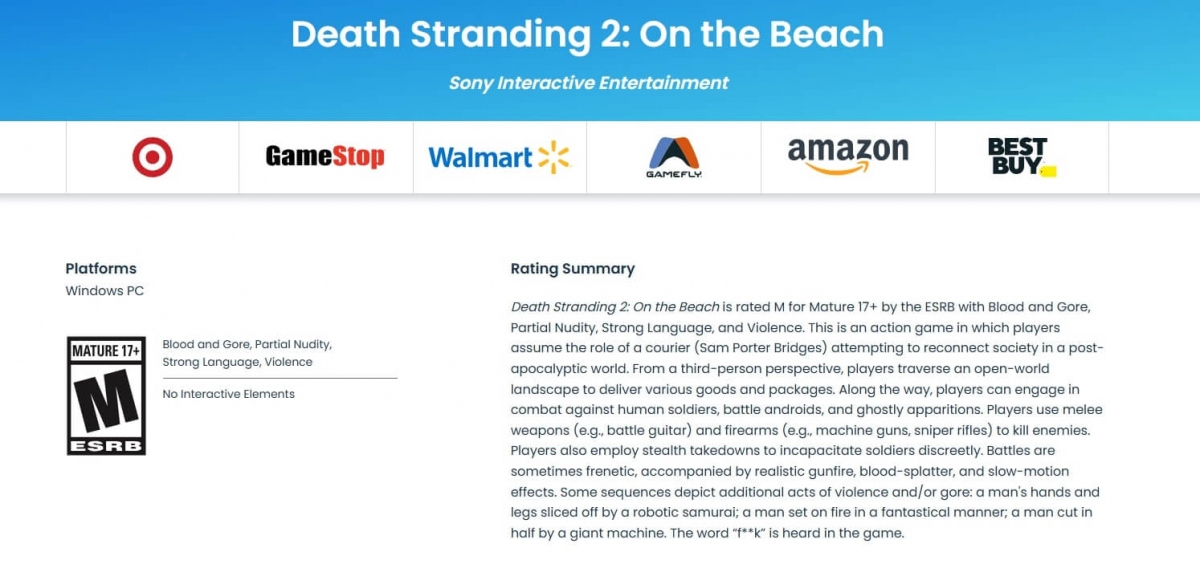 Death Stranding 2: On the Beach

Sony Interactive Entertainment

GameStop Walmart GAMEFLY amazon BEST BUY

Platforms
Windows PC

MATURE 17+
M
ESRB

Blood and Gore, Partial Nudity, Strong Language, Violence

No Interactive Elements

Rating Summary

Death Stranding 2: On the Beach is rated M for Mature 17+ by the ESRB with Blood and Gore, Partial Nudity, Strong Language, and Violence. This is an action game in which players assume the role of a courier (Sam Porter Bridges) attempting to reconnect society in a post-apocalyptic world. From a third-person perspective, players traverse an open-world landscape to deliver various goods and packages. Along the way, players can engage in combat against human soldiers, battle androids, and ghostly apparitions. Players use melee weapons (e.g., battle guitar) and firearms (e.g., machine guns, sniper rifles) to kill enemies. Players also employ stealth takedowns to incapacitate soldiers discreetly. Battles are sometimes frenetic, accompanied by realistic gunfire, blood-splatter, and slow-motion effects. Some sequences depict additional acts of violence and/or gore: a man's hands and legs sliced off by a robotic samurai; a man set on fire in a fantastical manner; a man cut in half by a giant machine. The word "f**k" is heard in the game.